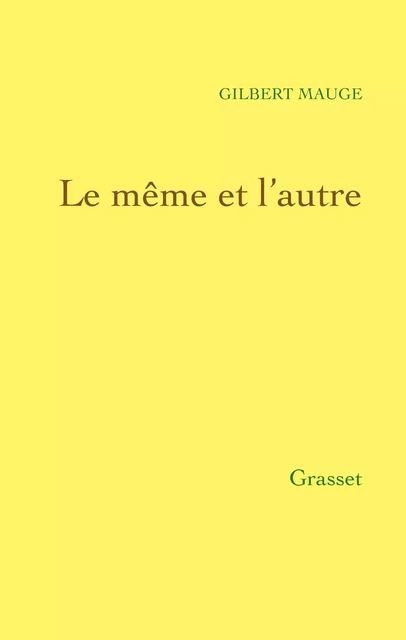 GILBERT MAUGE

Le même et l'autre

Grasset